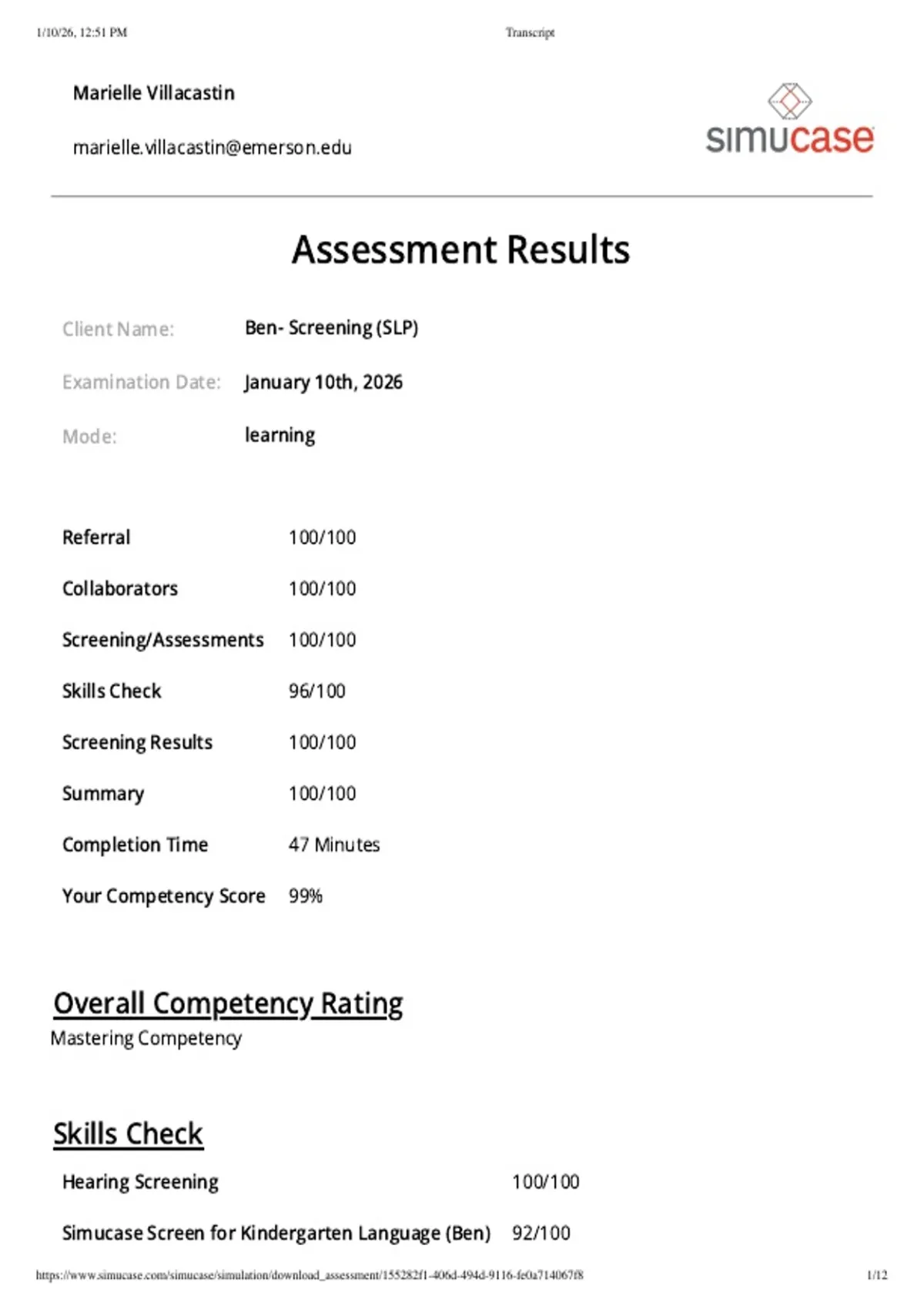 1/10/26, 12:51 PM Transcript

Marielle Villacastin

marielle.villacastin@emerson.edu

simucase

Assessment Results

Client Name: Ben- Screening (SLP)

Examination Date: January 10th, 2026

Mode: learning

Referral 100/100

Collaborators 100/100

Screening/Assessments 100/100

Skills Check 96/100

Screening Results 100/100

Summary 100/100

Completion Time 47 Minutes

Your Competency Score 99%

Overall Competency Rating

Mastering Competency

Skills Check

Hearing Screening 100/100

Simucase Screen for Kindergarten Language (Ben) 92/100

https://www.simucase.com/simucase/simulation/download_assessment/155282f1-406d-494d-9116-fe0a714067f8 1/12